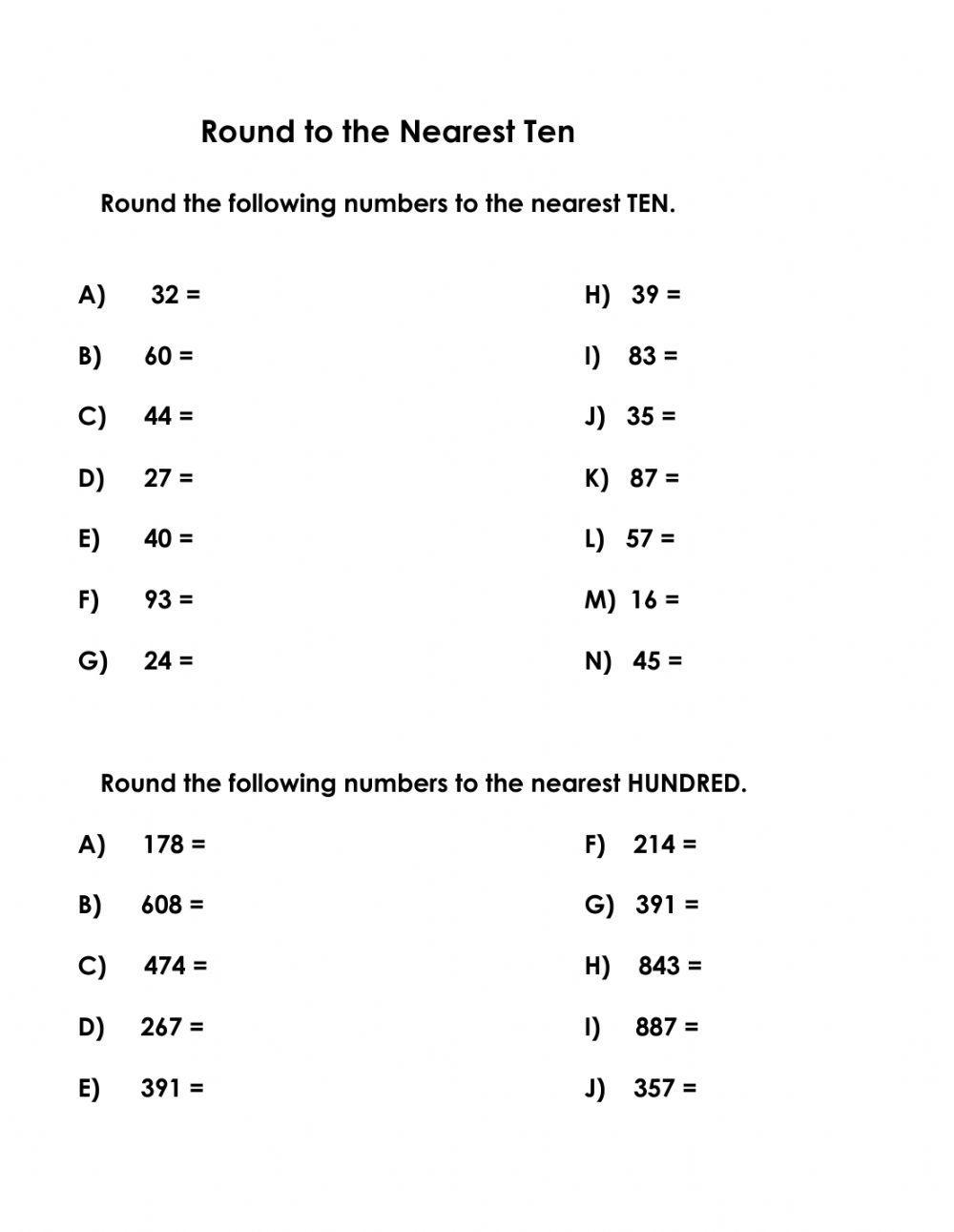 Round to the Nearest Ten

Round the following numbers to the nearest TEN.

A) 32 =

B) 60 =

C) 44 =

D) 27 =

E) 40 =

F) 93 =

G) 24 =

H) 39 =

I) 83 =

J) 35 =

K) 87 =

L) 57 =

M) 16 =

N) 45 =

Round the following numbers to the nearest HUNDRED.

A) 178 =

B) 608 =

C) 474 =

D) 267 =

E) 391 =

F) 214 =

G) 391 =

H) 843 =

I) 887 =

J) 357 =